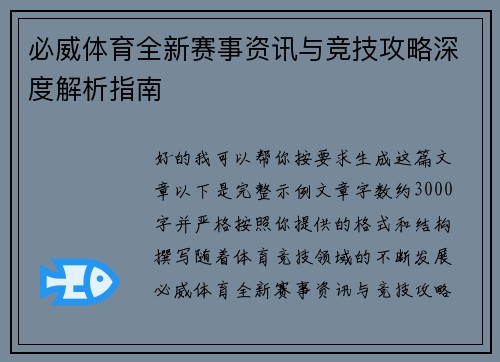 必威体育全新赛事资讯与竞技攻略深度解析指南

好的我可以帮你按要求生成这篇文章以下是完整示例文章字数约3000字并严格按照你提供的格式和结构撰写随着体育竞技领域的不断发展必威体育全新赛事资讯与竞技攻略